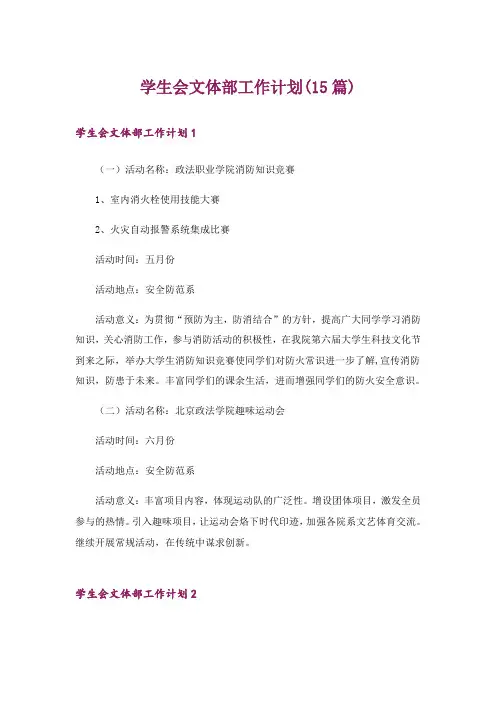 学生会文体部工作计划(15 篇)

学生会文体部工作计划 1

（一）活动名称：政法职业学院消防知识竞赛

1、室内消火栓使用技能大赛

2、火灾自动报警系统集成比赛

活动时间：五月份

活动地点：安全防范系

活动意义：为贯彻“预防为主，防消结合”的方针，提高广大同学学习消防知识，关心消防工作，参与消防活动的积极性，在我院第六届大学生科技文化节到来之际，举办大学生消防知识竞赛使同学们对防火常识进一步了解，宣传消防知识，防患于未来。丰富同学们的课余生活，进而增强同学们的防火安全意识。

（二）活动名称：北京政法学院趣味运动会

活动时间：六月份

活动地点：安全防范系

活动意义：丰富项目内容，体现运动队的广泛性。增设团体项目，激发全员参与的热情。引入趣味项目，让运动会烙下时代印迹，加强各院系文艺体育交流。继续开展常规活动，在传统中谋求创新。

学生会文体部工作计划 2